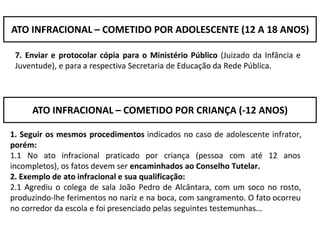 ATO INFRACIONAL – COMETIDO POR ADOLESCENTE (12 A 18 ANOS)

7. Enviar e protocolar cópia para o Ministério Público (Juizado da Infância e Juventude), e para a respectiva Secretaria de Educação da Rede Pública.

ATO INFRACIONAL – COMETIDO POR CRIANÇA (-12 ANOS)

1. Seguir os mesmos procedimentos indicados no caso de adolescente infrator, porém:
1.1 No ato infracional praticado por criança (pessoa com até 12 anos incompletos), os fatos devem ser encaminhados ao Conselho Tutelar.
2. Exemplo de ato infracional e sua qualificação:
2.1 Agrediu o colega de sala João Pedro de Alcântara, com um soco no rosto, produzindo-lhe ferimentos no nariz e na boca, com sangramento. O fato ocorreu no corredor da escola e foi presenciado pelas seguintes testemunhas...